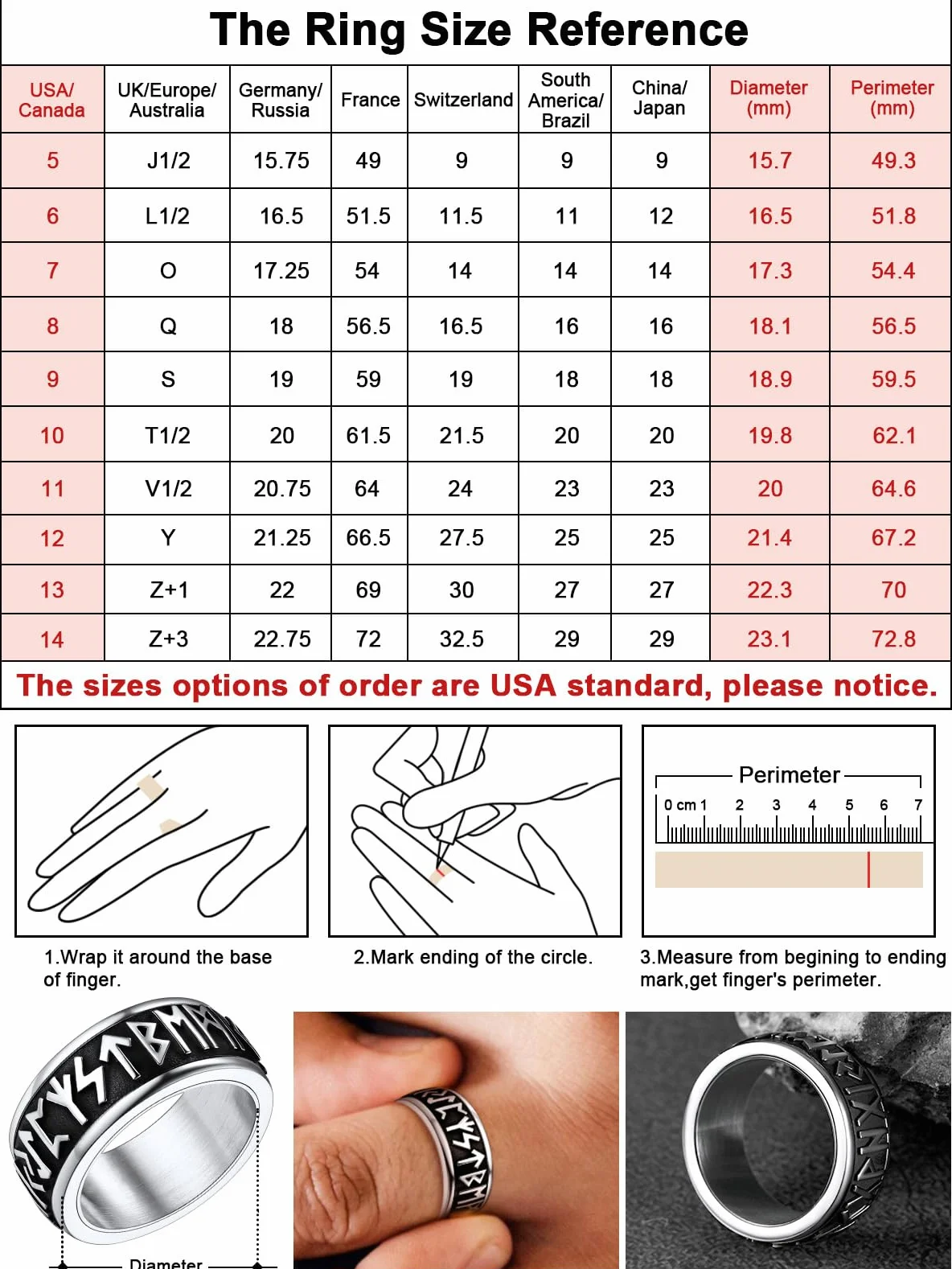 The Ring Size Reference

| USA/ Canada | UK/Europe/ Australia | Germany/ Russia | France | Switzerland | South America/ Brazil | China/ Japan | Diameter (mm) | Perimeter (mm) |
|---|---|---|---|---|---|---|---|---|
| 5 | J1/2 | 15.75 | 49 | 9 | 9 | 9 | 15.7 | 49.3 |
| 6 | L1/2 | 16.5 | 51.5 | 11.5 | 11 | 12 | 16.5 | 51.8 |
| 7 | O | 17.25 | 54 | 14 | 14 | 14 | 17.3 | 54.4 |
| 8 | Q | 18 | 56.5 | 16.5 | 16 | 16 | 18.1 | 56.5 |
| 9 | S | 19 | 59 | 19 | 18 | 18 | 18.9 | 59.5 |
| 10 | T1/2 | 20 | 61.5 | 21.5 | 20 | 20 | 19.8 | 62.1 |
| 11 | V1/2 | 20.75 | 64 | 24 | 23 | 23 | 20 | 64.6 |
| 12 | Y | 21.25 | 66.5 | 27.5 | 25 | 25 | 21.4 | 67.2 |
| 13 | Z+1 | 22 | 69 | 30 | 27 | 27 | 22.3 | 70 |
| 14 | Z+3 | 22.75 | 72 | 32.5 | 29 | 29 | 23.1 | 72.8 |

The sizes options of order are USA standard, please notice.

Perimeter
0 cm 1 2 3 4 5 6 7

1.Wrap it around the base of finger.

2.Mark ending of the circle.

3.Measure from begining to ending mark,get finger's perimeter.

Diameter